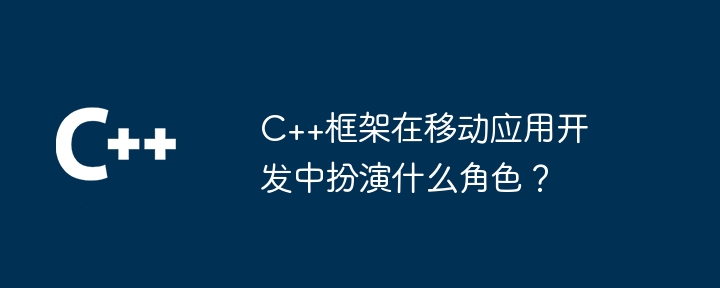 C++

C++框架在移动应用开发中扮演什么角色？